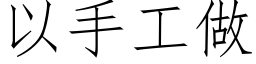 以手工做